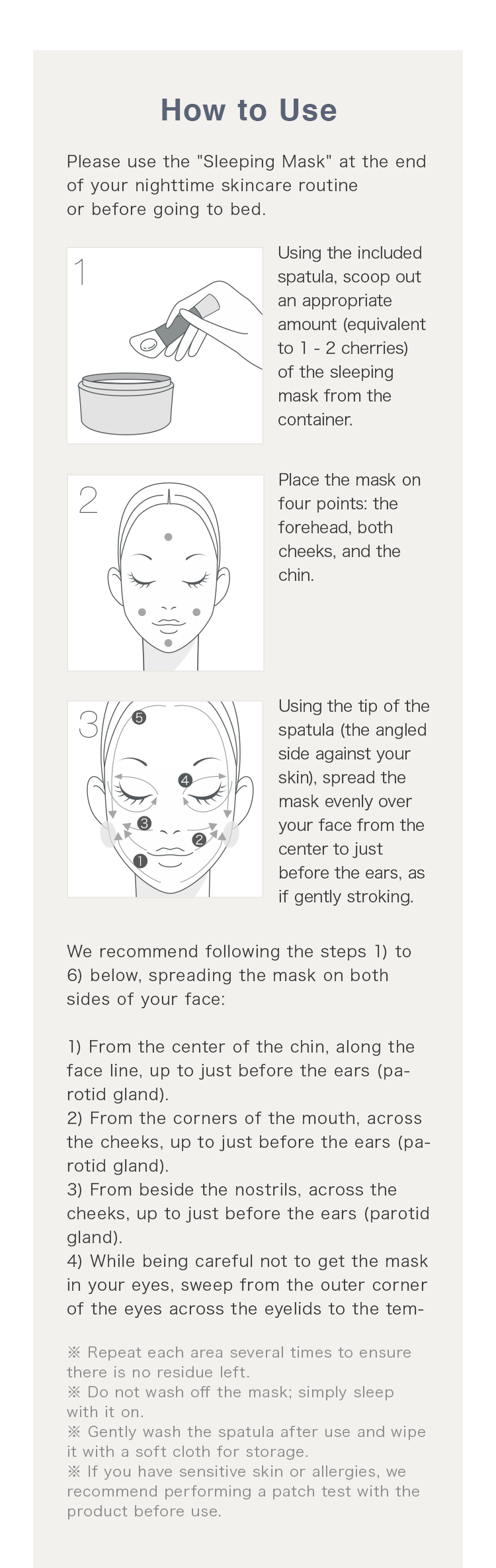 How to Use

Please use the "Sleeping Mask" at the end of your nighttime skincare routine or before going to bed.

1

Using the included spatula, scoop out an appropriate amount (equivalent to 1 - 2 cherries) of the sleeping mask from the container.

2

Place the mask on four points: the forehead, both cheeks, and the chin.

3

❺ ❹ ❸ ❷ ❶

Using the tip of the spatula (the angled side against your skin), spread the mask evenly over your face from the center to just before the ears, as if gently stroking.

We recommend following the steps 1) to 6) below, spreading the mask on both sides of your face:

1) From the center of the chin, along the face line, up to just before the ears (parotid gland).
2) From the corners of the mouth, across the cheeks, up to just before the ears (parotid gland).
3) From beside the nostrils, across the cheeks, up to just before the ears (parotid gland).
4) While being careful not to get the mask in your eyes, sweep from the outer corner of the eyes across the eyelids to the tem-

※ Repeat each area several times to ensure there is no residue left.
※ Do not wash off the mask; simply sleep with it on.
※ Gently wash the spatula after use and wipe it with a soft cloth for storage.
※ If you have sensitive skin or allergies, we recommend performing a patch test with the product before use.